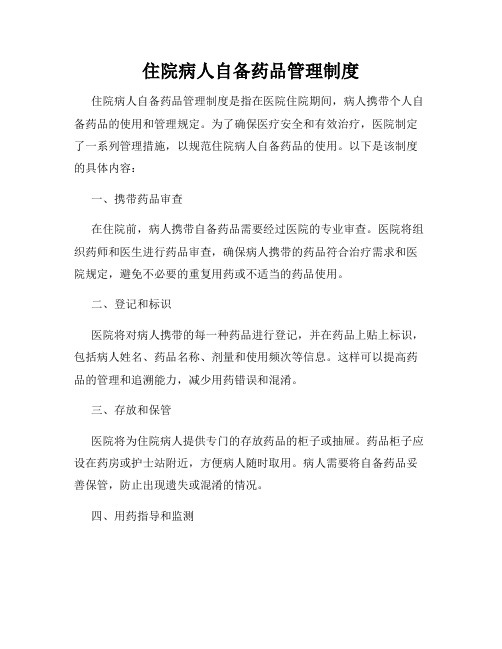 住院病人自备药品管理制度

住院病人自备药品管理制度是指在医院住院期间，病人携带个人自备药品的使用和管理规定。为了确保医疗安全和有效治疗，医院制定了一系列管理措施，以规范住院病人自备药品的使用。以下是该制度的具体内容：

一、携带药品审查

在住院前，病人携带自备药品需要经过医院的专业审查。医院将组织药师和医生进行药品审查，确保病人携带的药品符合治疗需求和医院规定，避免不必要的重复用药或不适当的药品使用。

二、登记和标识

医院将对病人携带的每一种药品进行登记，并在药品上贴上标识，包括病人姓名、药品名称、剂量和使用频次等信息。这样可以提高药品的管理和追溯能力，减少用药错误和混淆。

三、存放和保管

医院将为住院病人提供专门的存放药品的柜子或抽屉。药品柜子应设在药房或护士站附近，方便病人随时取用。病人需要将自备药品妥善保管，防止出现遗失或混淆的情况。

四、用药指导和监测